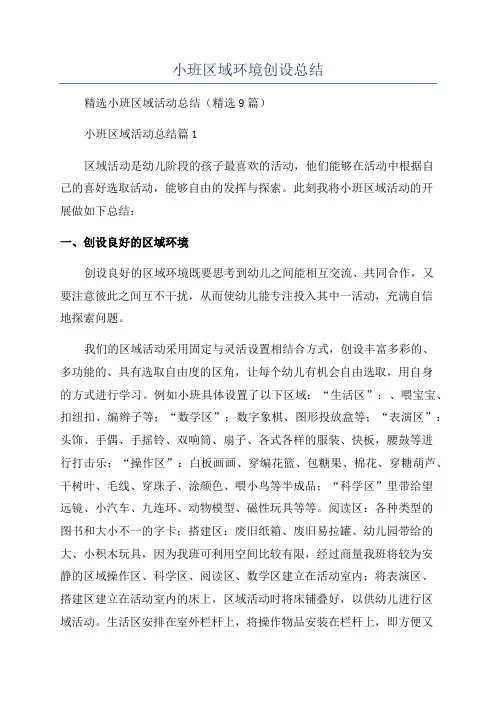 小班区域环境创设总结

精选小班区域活动总结（精选9篇）

小班区域活动总结篇1

区域活动是幼儿阶段的孩子最喜欢的活动，他们能够在活动中根据自己的喜好选取活动，能够自由的发挥与探索。此刻我将小班区域活动的开展做如下总结：

一、创设良好的区域环境

创设良好的区域环境既要思考到幼儿之间能相互交流、共同合作，又要注意彼此之间互不干扰，从而使幼儿能专注投入其中一活动，充满自信地探索问题。

我们的区域活动采用固定与灵活设置相结合方式，创设丰富多彩的、多功能的、具有选取自由度的区角，让每个幼儿有机会自由选取，用自身的方式进行学习。例如小班具体设置了以下区域：“生活区”：、喂宝宝、扣纽扣、编辫子等；“数学区”：数字象棋、图形投放盒等；“表演区”：头饰、手偶、手摇铃、双响筒、扇子、各式各样的服装、快板，腰鼓等进行打击乐；“操作区”：白板画画、穿编花篮、包糖果、棉花、穿糖葫芦、干树叶、毛线、穿珠子、涂颜色、喂小鸟等半成品；“科学区”里带给望远镜、小汽车、九连环、动物模型、磁性玩具等等。阅读区：各种类型的图书和大小不一的字卡；搭建区：废旧纸箱、废旧易拉罐、幼儿园带给的大、小积木玩具，因为我班可利用空间比较有限，经过商量我班将较为安静的区域操作区、科学区、阅读区、数学区建立在活动室内；将表演区、搭建区建立在活动室内的床上，区域活动时将床铺叠好，以供幼儿进行区域活动。生活区安排在室外栏杆上，将操作物品安装在栏杆上，即方便又